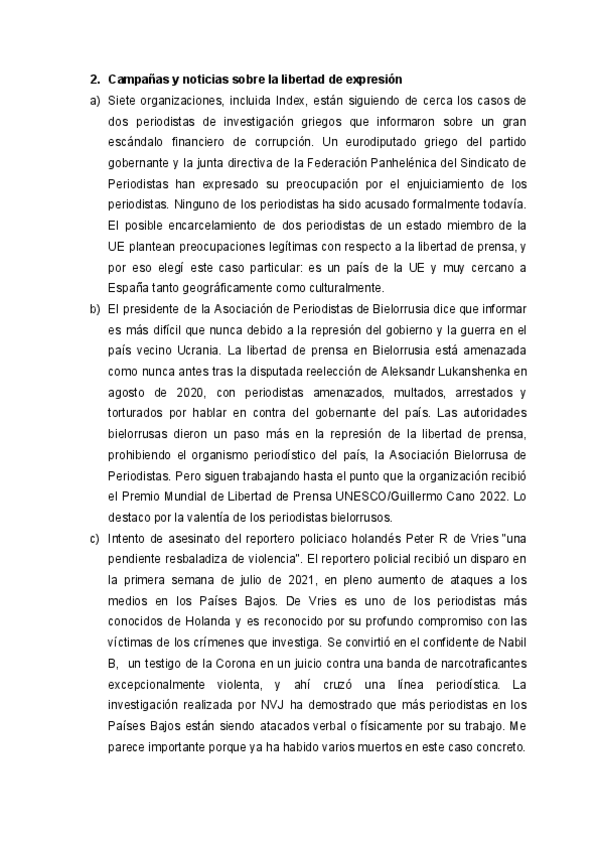 2. Campañas y noticias sobre la libertad de expresión

a) Siete organizaciones, incluida Index, están siguiendo de cerca los casos de dos periodistas de investigación griegos que informaron sobre un gran escándalo financiero de corrupción. Un eurodiputado griego del partido gobernante y la junta directiva de la Federación Panhelénica del Sindicato de Periodistas han expresado su preocupación por el enjuiciamiento de los periodistas. Ninguno de los periodistas ha sido acusado formalmente todavía. El posible encarcelamiento de dos periodistas de un estado miembro de la UE plantean preocupaciones legítimas con respecto a la libertad de prensa, y por eso elegí este caso particular: es un país de la UE y muy cercano a España tanto geográficamente como culturalmente.

b) El presidente de la Asociación de Periodistas de Bielorrusia dice que informar es más difícil que nunca debido a la represión del gobierno y la guerra en el país vecino Ucrania. La libertad de prensa en Bielorrusia está amenazada como nunca antes tras la disputada reelección de Aleksandr Lukanshenka en agosto de 2020, con periodistas amenazados, multados, arrestados y torturados por hablar en contra del gobernante del país. Las autoridades bielorrusas dieron un paso más en la represión de la libertad de prensa, prohibiendo el organismo periodístico del país, la Asociación Bielorrusa de Periodistas. Pero siguen trabajando hasta el punto que la organización recibió el Premio Mundial de Libertad de Prensa UNESCO/Guillermo Cano 2022. Lo destaco por la valentía de los periodistas bielorrusos.

c) Intento de asesinato del reportero policiaco holandés Peter R de Vries "una pendiente resbaladiza de violencia". El reportero policial recibió un disparo en la primera semana de julio de 2021, en pleno aumento de ataques a los medios en los Países Bajos. De Vries es uno de los periodistas más conocidos de Holanda y es reconocido por su profundo compromiso con las víctimas de los crímenes que investiga. Se convirtió en el confidente de Nabil B, un testigo de la Corona en un juicio contra una banda de narcotraficantes excepcionalmente violenta, y ahí cruzó una línea periodística. La investigación realizada por NVJ ha demostrado que más periodistas en los Países Bajos están siendo atacados verbal o físicamente por su trabajo. Me parece importante porque ya ha habido varios muertos en este caso concreto.